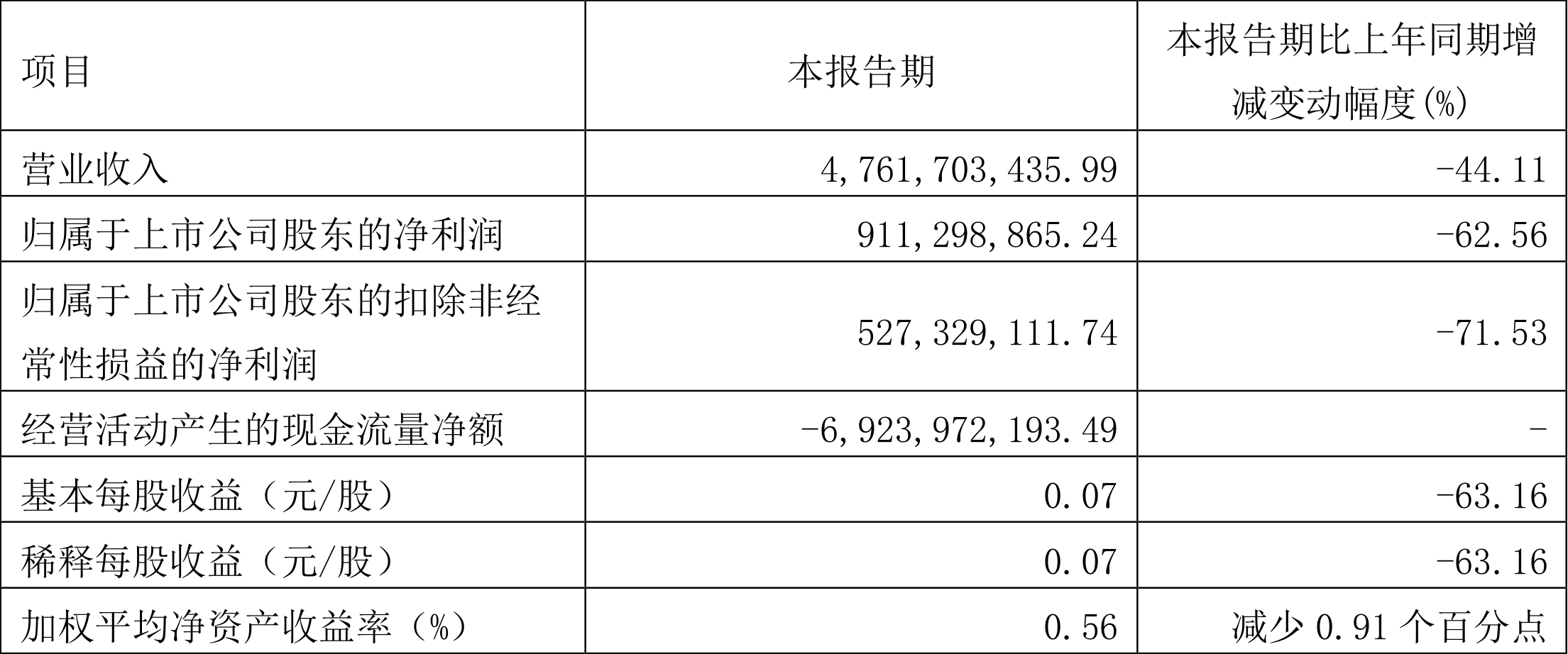 | 项目 | 本报告期 | 本报告期比上年同期增减变动幅度(%) |
|---|---|---|
| 营业收入 | 4,761,703,435.99 | -44.11 |
| 归属于上市公司股东的净利润 | 911,298,865.24 | -62.56 |
| 归属于上市公司股东的扣除非经常性损益的净利润 | 527,329,111.74 | -71.53 |
| 经营活动产生的现金流量净额 | -6,923,972,193.49 | - |
| 基本每股收益（元/股） | 0.07 | -63.16 |
| 稀释每股收益（元/股） | 0.07 | -63.16 |
| 加权平均净资产收益率（%） | 0.56 | 减少0.91个百分点 |